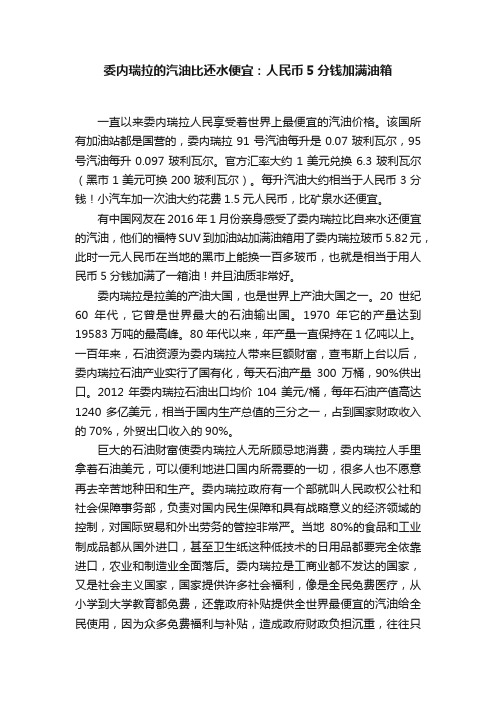 委内瑞拉的汽油比还水便宜：人民币 5 分钱加满油箱

一直以来委内瑞拉人民享受着世界上最便宜的汽油价格。该国所有加油站都是国营的，委内瑞拉 91 号汽油每升是 0.07 玻利瓦尔，95 号汽油每升 0.097 玻利瓦尔。官方汇率大约 1 美元兑换 6.3 玻利瓦尔（黑市 1 美元可换 200 玻利瓦尔）。每升汽油大约相当于人民币 3 分钱！小汽车加一次油大约花费 1.5 元人民币，比矿泉水还便宜。

有中国网友在 2016 年 1 月份亲身感受了委内瑞拉比自来水还便宜的汽油，他们的福特 SUV 到加油站加满油箱用了委内瑞拉玻币 5.82 元，此时一元人民币在当地的黑市上能换一百多玻币，也就是相当于用人民币 5 分钱加满了一箱油！并且油质非常好。

委内瑞拉是拉美的产油大国，也是世界上产油大国之一。20 世纪 60 年代，它曾是世界最大的石油输出国。1970 年它的产量达到 19583 万吨的最高峰。80 年代以来，年产量一直保持在 1 亿吨以上。一百年来，石油资源为委内瑞拉人带来巨额财富，查韦斯上台以后，委内瑞拉石油产业实行了国有化，每天石油产量 300 万桶，90%供出口。2012 年委内瑞拉石油出口均价 104 美元/桶，每年石油产值高达 1240 多亿美元，相当于国内生产总值的三分之一，占到国家财政收入的 70%，外贸出口收入的 90%。

巨大的石油财富使委内瑞拉人无所顾忌地消费，委内瑞拉人手里拿着石油美元，可以便利地进口国内所需要的一切，很多人也不愿意再去辛苦地种田和生产。委内瑞拉政府有一个部就叫人民政权公社和社会保障事务部，负责对国内民生保障和具有战略意义的经济领域的控制，对国际贸易和外出劳务的管控非常严。当地 80%的食品和工业制成品都从国外进口，甚至卫生纸这种低技术的日用品都要完全依靠进口，农业和制造业全面落后。委内瑞拉是工商业都不发达的国家，又是社会主义国家，国家提供许多社会福利，像是全民免费医疗，从小学到大学教育都免费，还靠政府补贴提供全世界最便宜的汽油给全民使用，因为众多免费福利与补贴，造成政府财政负担沉重，往往只